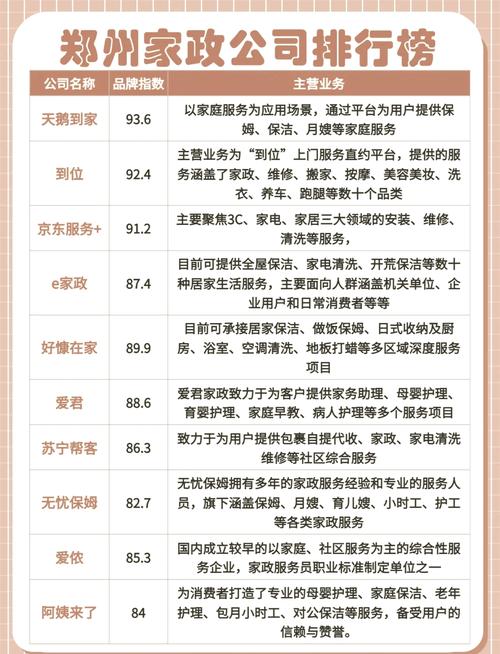 郑州家政公司排行榜

| 公司名称 | 品牌指数 | 主营业务 |
|---|---|---|
| 天鹅到家 | 93.6 | 以家庭服务为应用场景，通过平台为用户提供保姆、保洁、月嫂等家庭服务 |
| 到位 | 92.4 | 主营业务为“到位”上门服务直约平台，提供的服务涵盖了家政、维修、搬家、按摩、美容美妆、洗衣、养车、跑腿等数十个品类 |
| 京东服务+ | 91.2 | 主要聚焦3C、家电、家居三大领域的安装、维修、清洗等服务， |
| e家政 | 87.4 | 目前可提供全屋保洁、家电清洗、开荒保洁等数十种居家生活服务，主要面向人群涵盖机关单位、企业用户和日常消费者等等 |
| 好慷在家 | 89.9 | 目前可承接居家保洁、做饭保姆、日式收纳及厨房、浴室、空调清洗、地板打蜡等多区域深度服务项目 |
| 爱君 | 88.6 | 爱君家政致力于为客户提供家务助理、母婴护理、育婴护理、家庭早教、病人护理等多个服务项目 |
| 苏宁帮客 | 86.3 | 致力于为用户提供包裹自提代收、家政、家电清洗维修等社区综合服务 |
| 无忧保姆 | 82.7 | 无忧保姆拥有多年的家政服务经验和专业的服务人员，旗下涵盖保姆、月嫂、育儿嫂、小时工、护工等各类家政服务 |
| 爱侬 | 85.3 | 国内成立较早的以家庭、社区服务为主的综合性服务企业，家政服务员职业标准制定单位之一 |
| 阿姨来了 | 84 | 为消费者打造了专业的母婴护理、家庭保洁、老年护理、包月小时工、对公保洁等服务，备受用户的信赖与赞誉。 |